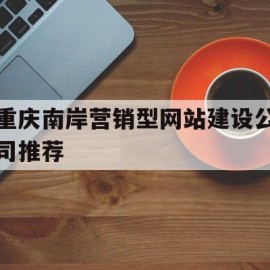 重庆南岸营销型网站建设公司推荐